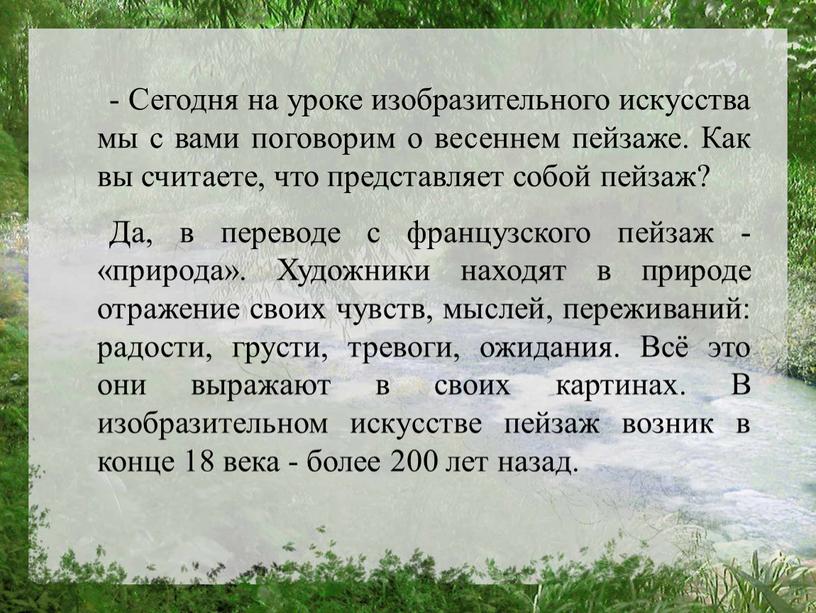 - Сегодня на уроке изобразительного искусства мы с вами поговорим о весеннем пейзаже. Как вы считаете, что представляет собой пейзаж?

Да, в переводе с французского пейзаж - «природа». Художники находят в природе отражение своих чувств, мыслей, переживаний: радости, грусти, тревоги, ожидания. Всё это они выражают в своих картинах. В изобразительном искусстве пейзаж возник в конце 18 века - более 200 лет назад.